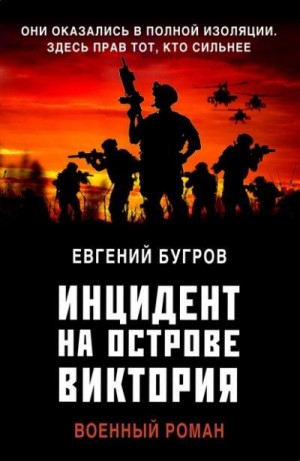 ОНИ ОКАЗАЛИСЬ В ПОЛНОЙ ИЗОЛЯЦИИ.
ЗДЕСЬ ПРАВ ТОТ, КТО СИЛЬНЕЕ

ЕВГЕНИЙ БУГРОВ

ИНЦИДЕНТ
НА ОСТРОВЕ
ВИКТОРИЯ

ВОЕННЫЙ РОМАН